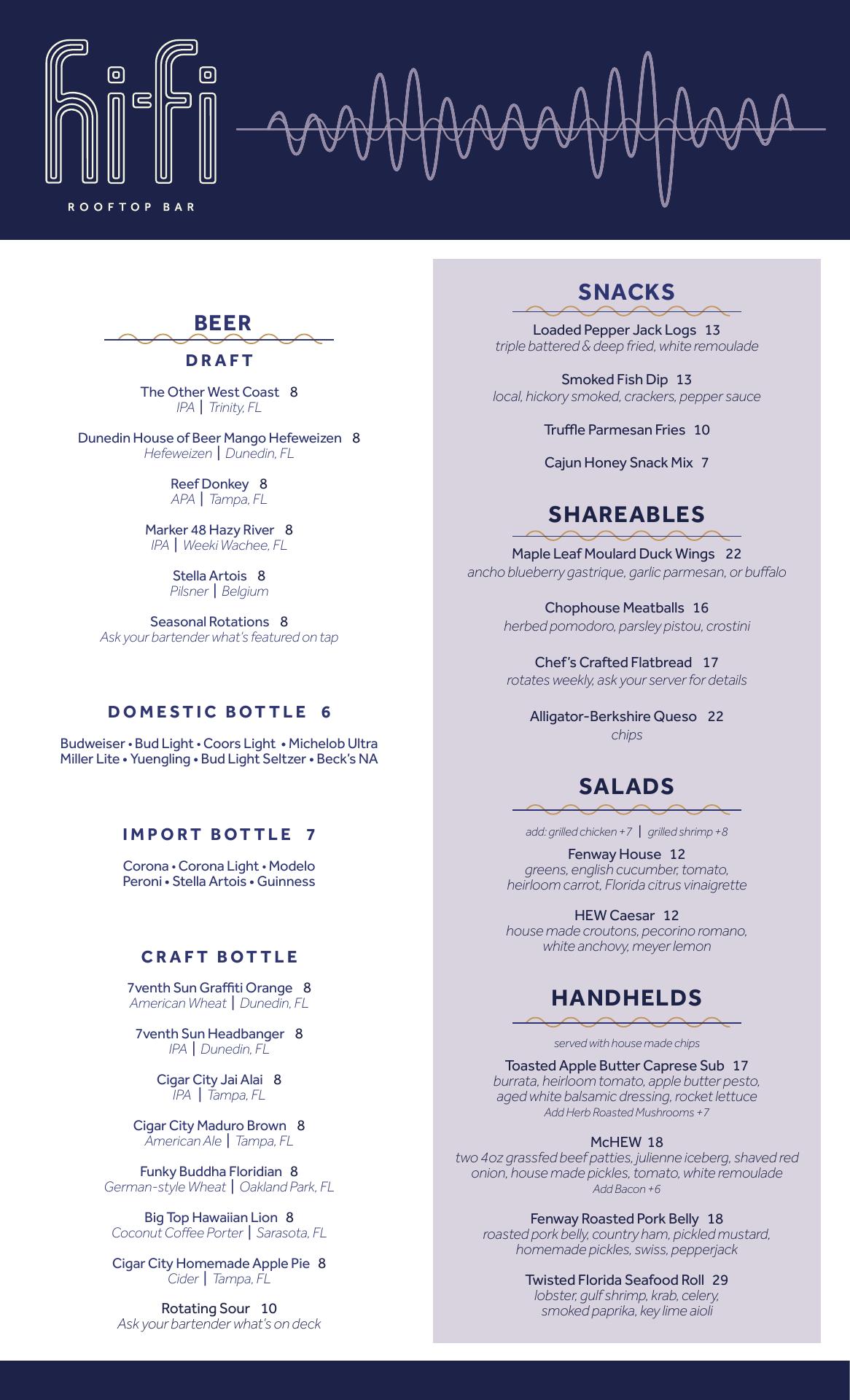 hi-fi

ROOFTOP BAR

BEER

DRAFT

The Other West Coast 8
IPA | Trinity, FL

Dunedin House of Beer Mango Hefeweizen 8
Hefeweizen | Dunedin, FL

Reef Donkey 8
APA | Tampa, FL

Marker 48 Hazy River 8
IPA | Weeki Wachee, FL

Stella Artois 8
Pilsner | Belgium

Seasonal Rotations 8
Ask your bartender what's featured on tap

DOMESTIC BOTTLE 6

Budweiser • Bud Light • Coors Light • Michelob Ultra
Miller Lite • Yuengling • Bud Light Seltzer • Beck's NA

IMPORT BOTTLE 7

Corona • Corona Light • Modelo
Peroni • Stella Artois • Guinness

CRAFT BOTTLE

7venth Sun Graffiti Orange 8
American Wheat | Dunedin, FL

7venth Sun Headbanger 8
IPA | Dunedin, FL

Cigar City Jai Alai 8
IPA | Tampa, FL

Cigar City Maduro Brown 8
American Ale | Tampa, FL

Funky Buddha Floridian 8
German-style Wheat | Oakland Park, FL

Big Top Hawaiian Lion 8
Coconut Coffee Porter | Sarasota, FL

Cigar City Homemade Apple Pie 8
Cider | Tampa, FL

Rotating Sour 10
Ask your bartender what's on deck

SNACKS

Loaded Pepper Jack Logs 13
triple battered & deep fried, white remoulade

Smoked Fish Dip 13
local, hickory smoked, crackers, pepper sauce

Truffle Parmesan Fries 10

Cajun Honey Snack Mix 7

SHAREABLES

Maple Leaf Moulard Duck Wings 22
ancho blueberry gastrique, garlic parmesan, or buffalo

Chophouse Meatballs 16
herbed pomodoro, parsley pistou, crostini

Chef's Crafted Flatbread 17
rotates weekly, ask your server for details

Alligator-Berkshire Queso 22
chips

SALADS

add: grilled chicken +7 | grilled shrimp +8

Fenway House 12
greens, english cucumber, tomato, heirloom carrot, Florida citrus vinaigrette

HEW Caesar 12
house made croutons, pecorino romano, white anchovy, meyer lemon

HANDHELDS

served with house made chips

Toasted Apple Butter Caprese Sub 17
burrata, heirloom tomato, apple butter pesto, aged white balsamic dressing, rocket lettuce
Add Herb Roasted Mushrooms +7

McHEW 18
two 4oz grassfed beef patties, julienne iceberg, shaved red onion, house made pickles, tomato, white remoulade
Add Bacon +6

Fenway Roasted Pork Belly 18
roasted pork belly, country ham, pickled mustard, homemade pickles, swiss, pepperjack

Twisted Florida Seafood Roll 29
lobster, gulf shrimp, krab, celery, smoked paprika, key lime aioli